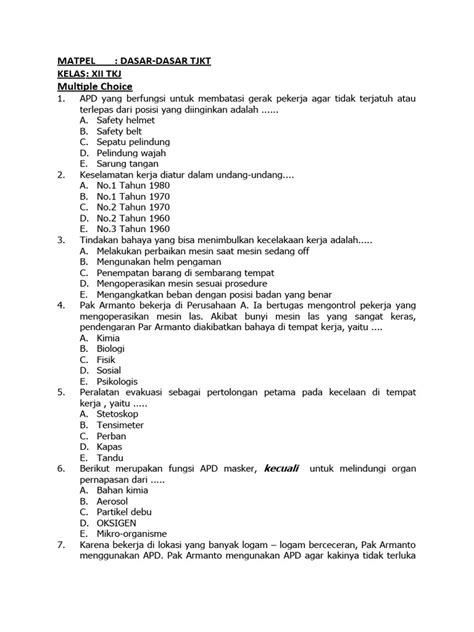 MATPEL : DASAR-DASAR TJKT
KELAS: XII TKJ
Multiple Choice
1. APD yang berfungsi untuk membatasi gerak pekerja agar tidak terjatuh atau terlepas dari posisi yang diinginkan adalah ......
A. Safety helmet
B. Safety belt
C. Sepatu pelindung
D. Pelindung wajah
E. Sarung tangan
2. Keselamatan kerja diatur dalam undang-undang....
A. No.1 Tahun 1980
B. No.1 Tahun 1970
C. No.2 Tahun 1970
D. No.2 Tahun 1960
E. No.3 Tahun 1960
3. Tindakan bahaya yang bisa menimbulkan kecelakaan kerja adalah.....
A. Melakukan perbaikan mesin saat mesin sedang off
B. Mengunakan helm pengaman
C. Penempatan barang di sembarang tempat
D. Mengoperasikan mesin sesuai prosedure
E. Mengangkatkan beban dengan posisi badan yang benar
4. Pak Armanto bekerja di Perusahaan A. Ia bertugas mengontrol pekerja yang mengoperasikan mesin las. Akibat bunyi mesin las yang sangat keras, pendengaran Par Armanto diakibatkan bahaya di tempat kerja, yaitu ....
A. Kimia
B. Biologi
C. Fisik
D. Sosial
E. Psikologis
5. Peralatan evakuasi sebagai pertolongan petama pada kecelaan di tempat kerja , yaitu .....
A. Stetoskop
B. Tensimeter
C. Perban
D. Kapas
E. Tandu
6. Berikut merupakan fungsi APD masker, kecuali untuk melindungi organ pernapasan dari .....
A. Bahan kimia
B. Aerosol
C. Partikel debu
D. OKSIGEN
E. Mikro-organisme
7. Karena bekerja di lokasi yang banyak logam – logam berceceran, Pak Armanto menggunakan APD. Pak Armanto mengunakan APD agar kakinya tidak terluka